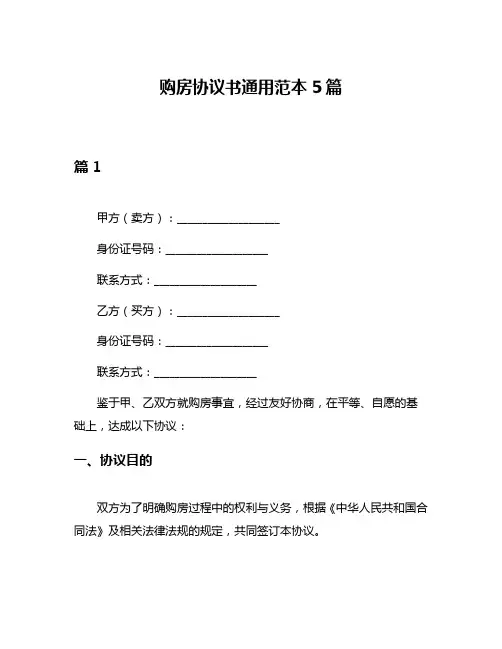 购房协议书通用范本 5 篇

篇 1

甲方（卖方）：__________________

身份证号码：__________________

联系方式：__________________

乙方（买方）：__________________

身份证号码：__________________

联系方式：__________________

鉴于甲、乙双方就购房事宜，经过友好协商，在平等、自愿的基础上，达成以下协议：

一、协议目的

双方为了明确购房过程中的权利与义务，根据《中华人民共和国合同法》及相关法律法规的规定，共同签订本协议。